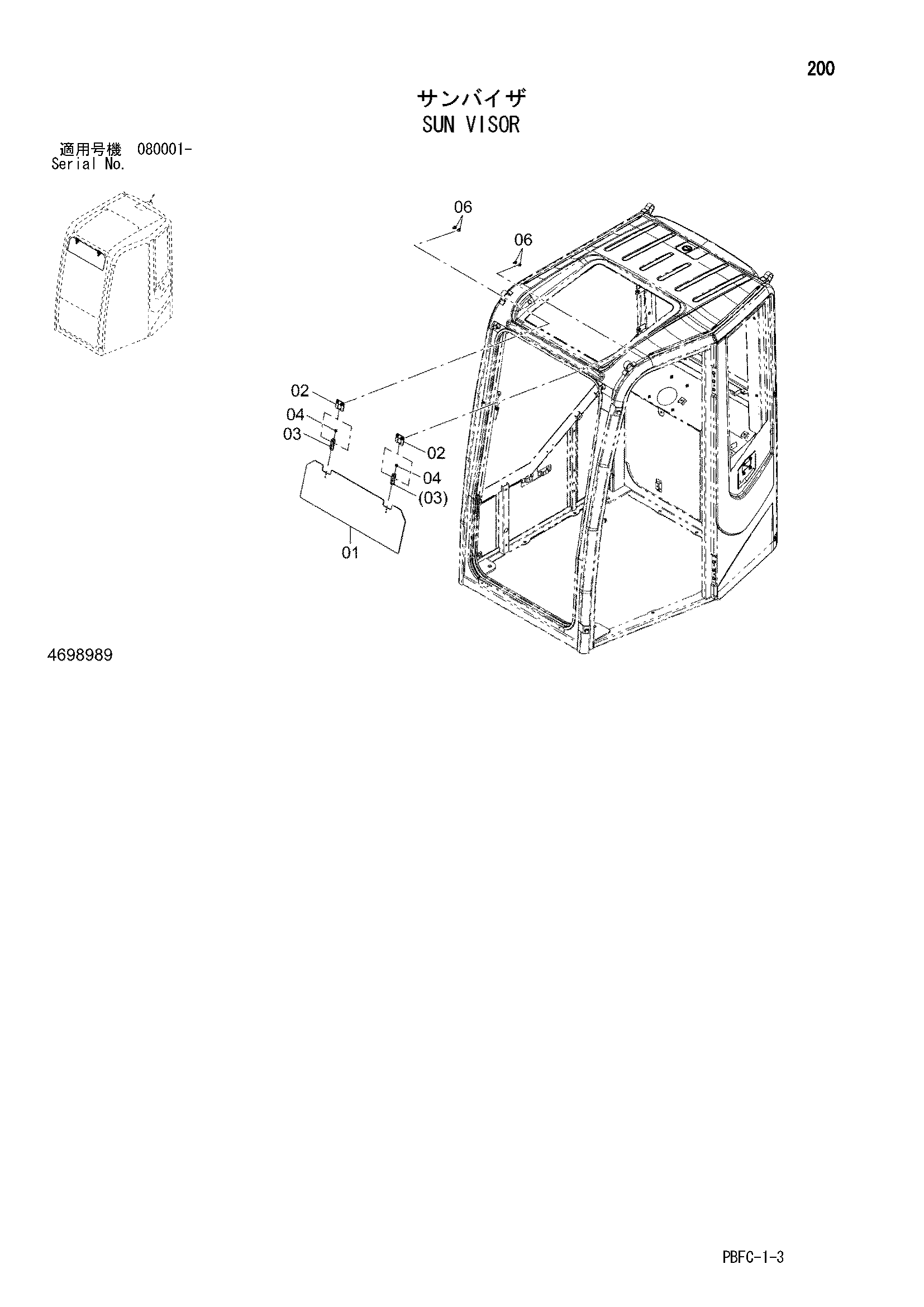 200

サンバイザ
SUN VISOR

適用号機 080001-
Serial No.

06

06

02

04

03

02

04

(03)

01

4698989

PBFC-1-3